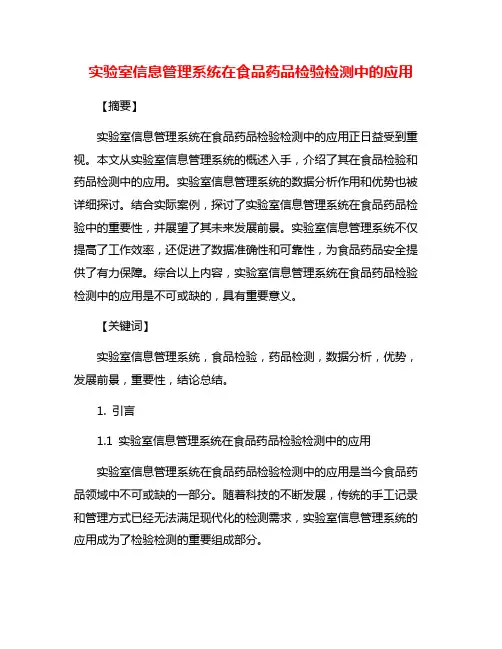 实验室信息管理系统在食品药品检验检测中的应用

【摘要】

实验室信息管理系统在食品药品检验检测中的应用正日益受到重视。本文从实验室信息管理系统的概述入手，介绍了其在食品检验和药品检测中的应用。实验室信息管理系统的数据分析作用和优势也被详细探讨。结合实际案例，探讨了实验室信息管理系统在食品药品检验中的重要性，并展望了其未来发展前景。实验室信息管理系统不仅提高了工作效率，还促进了数据准确性和可靠性，为食品药品安全提供了有力保障。综合以上内容，实验室信息管理系统在食品药品检验检测中的应用是不可或缺的，具有重要意义。

【关键词】

实验室信息管理系统，食品检验，药品检测，数据分析，优势，发展前景，重要性，结论总结。

1. 引言

1.1 实验室信息管理系统在食品药品检验检测中的应用

实验室信息管理系统在食品药品检验检测中的应用是当今食品药品领域中不可或缺的一部分。随着科技的不断发展，传统的手工记录和管理方式已经无法满足现代化的检测需求，实验室信息管理系统的应用成为了检验检测的重要组成部分。